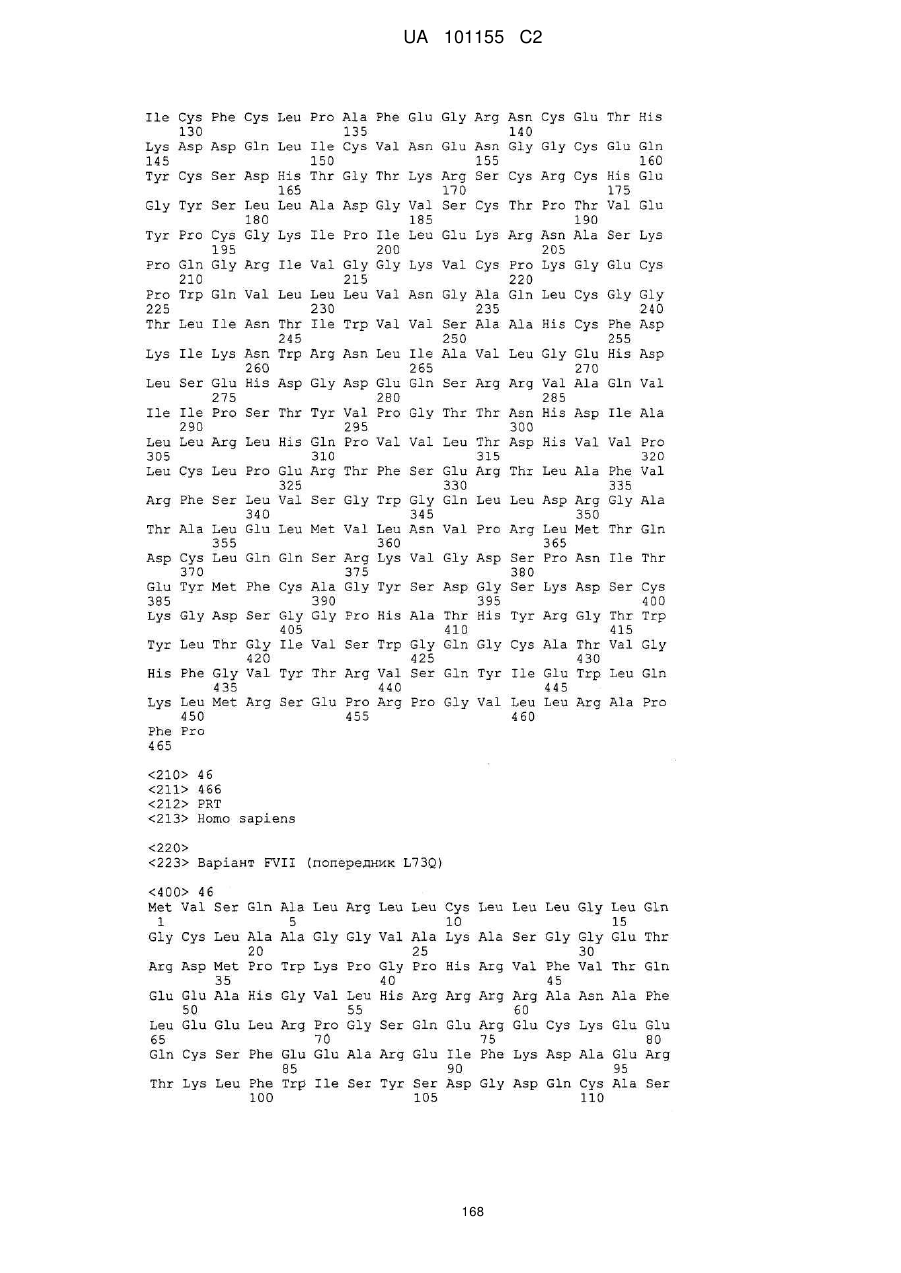 UA 101155 C2

Ile Cys Phe Cys Leu Pro Ala Phe Glu Gly Arg Asn Cys Glu Thr His
130 135 140
Lys Asp Asp Gln Leu Ile Cys Val Asn Glu Asn Gly Gly Cys Glu Gln
145 150 155 160
Tyr Cys Ser Asp His Thr Gly Thr Lys Arg Ser Cys Arg Cys His Glu
165 170 175
Gly Tyr Ser Leu Leu Ala Asp Gly Val Ser Cys Thr Pro Thr Val Glu
180 185 190
Tyr Pro Cys Gly Lys Ile Pro Ile Leu Glu Lys Arg Asn Ala Ser Lys
195 200 205
Pro Gln Gly Arg Ile Val Gly Gly Lys Val Cys Pro Lys Gly Glu Cys
210 215 220
Pro Trp Gln Val Leu Leu Leu Val Asn Gly Ala Gln Leu Cys Gly Gly
225 230 235 240
Thr Leu Ile Asn Thr Ile Trp Val Val Ser Ala Ala His Cys Phe Asp
245 250 255
Lys Ile Lys Asn Trp Arg Asn Leu Ile Ala Val Leu Gly Glu His Asp
260 265 270
Leu Ser Glu His Asp Gly Asp Glu Gln Ser Arg Arg Val Ala Gln Val
275 280 285
Ile Ile Pro Ser Thr Tyr Val Pro Gly Thr Thr Asn His Asp Ile Ala
290 295 300
Leu Leu Arg Leu His Gln Pro Val Val Leu Thr Asp His Val Val Pro
305 310 315 320
Leu Cys Leu Pro Glu Arg Thr Phe Ser Glu Arg Thr Leu Ala Phe Val
325 330 335
Arg Phe Ser Leu Val Ser Gly Trp Gly Gln Leu Leu Asp Arg Gly Ala
340 345 350
Thr Ala Leu Glu Leu Met Val Leu Asn Val Pro Arg Leu Met Thr Gln
355 360 365
Asp Cys Leu Gln Gln Ser Arg Lys Val Gly Asp Ser Pro Asn Ile Thr
370 375 380
Glu Tyr Met Phe Cys Ala Gly Tyr Ser Asp Gly Ser Lys Asp Ser Cys
385 390 395 400
Lys Gly Asp Ser Gly Gly Pro His Ala Thr His Tyr Arg Gly Thr Trp
405 410 415
Tyr Leu Thr Gly Ile Val Ser Trp Gly Gln Gly Cys Ala Thr Val Gly
420 425 430
His Phe Gly Val Tyr Thr Arg Val Ser Gln Tyr Ile Glu Trp Leu Gln
435 440 445
Lys Leu Met Arg Ser Glu Pro Arg Pro Gly Val Leu Leu Arg Ala Pro
450 455 460
Phe Pro
465

<210> 46
<211> 466
<212> PRT
<213> Homo sapiens

<220>
<223> Варіант FVII (попередник L73Q)

<400> 46
Met Val Ser Gln Ala Leu Arg Leu Leu Cys Leu Leu Leu Gly Leu Gln
1 5 10 15
Gly Cys Leu Ala Ala Gly Gly Val Ala Lys Ala Ser Gly Gly Glu Thr
20 25 30
Arg Asp Met Pro Trp Lys Pro Gly Pro His Arg Val Phe Val Thr Gln
35 40 45
Glu Glu Ala His Gly Val Leu His Arg Arg Arg Arg Ala Asn Ala Phe
50 55 60
Leu Glu Glu Leu Arg Pro Gly Ser Gln Glu Arg Glu Cys Lys Glu Glu
65 70 75 80
Gln Cys Ser Phe Glu Glu Ala Arg Glu Ile Phe Lys Asp Ala Glu Arg
85 90 95
Thr Lys Leu Phe Trp Ile Ser Tyr Ser Asp Gly Asp Gln Cys Ala Ser
100 105 110

168